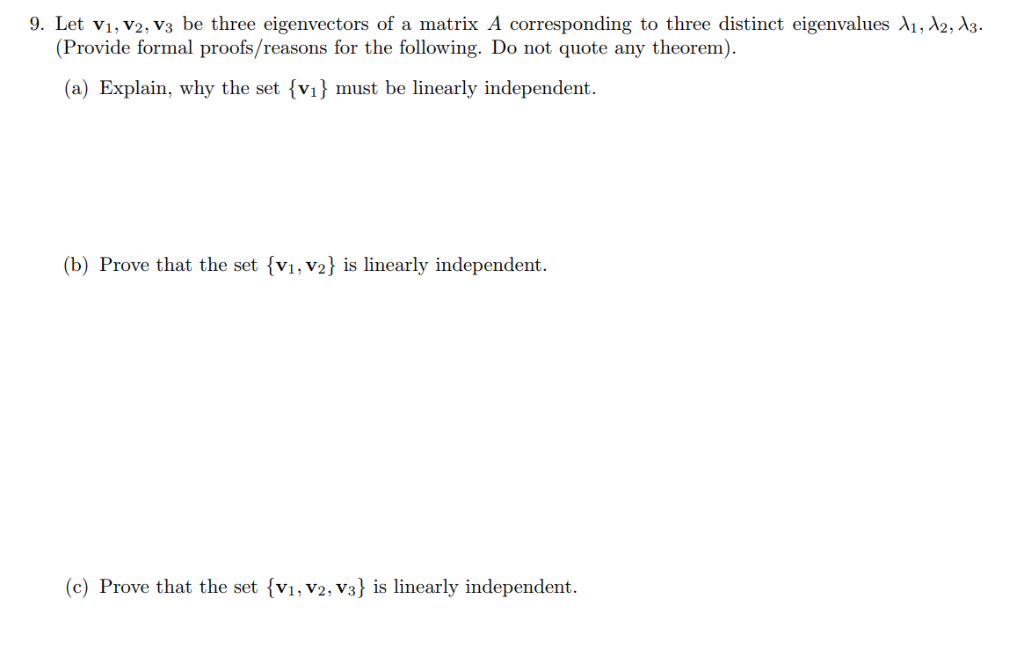 9. Let $\mathbf{v}_1, \mathbf{v}_2, \mathbf{v}_3$ be three eigenvectors of a matrix $A$ corresponding to three distinct eigenvalues $\lambda_1, \lambda_2, \lambda_3$. (Provide formal proofs/reasons for the following. Do not quote any theorem).

(a) Explain, why the set $\{\mathbf{v}_1\}$ must be linearly independent.

(b) Prove that the set $\{\mathbf{v}_1, \mathbf{v}_2\}$ is linearly independent.

(c) Prove that the set $\{\mathbf{v}_1, \mathbf{v}_2, \mathbf{v}_3\}$ is linearly independent.